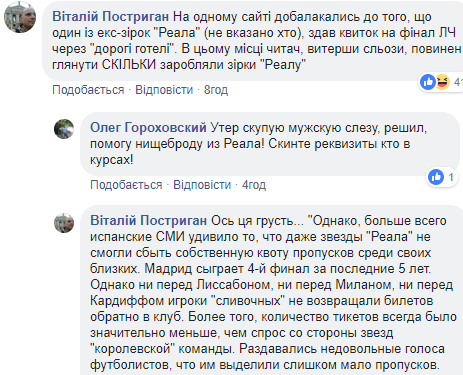 Віталій Постриган На одному сайті добалакались до того, що один із екс-зірок "Реала" (не вказано хто), здав квиток на фінал ЛЧ через "дорогі готелі". В цьому місці читач, витерши сльози, повинен глянути СКІЛЬКИ заробляли зірки "Реалу"

41

Подобається · Відповісти · 8год

Олег Гороховский Утер скупую мужскую слезу, решил, помогу нищеброду из Реала! Скинте реквизиты кто в курсах!

1

Подобається · Відповісти · 4год

Віталій Постриган Ось ця грусть... "Однако, больше всего испанские СМИ удивило то, что даже звезды "Реала" не смогли сбыть собственную квоту пропусков среди своих близких. Мадрид сыграет 4-й финал за последние 5 лет. Однако ни перед Лиссабоном, ни перед Миланом, ни перед Кардиффом игроки "сливочных" не возвращали билетов обратно в клуб. Более того, количество тикетов всегда было значительно меньше, чем спрос со стороны звезд "королевской" команды. Раздавались недовольные голоса футболистов, что им выделили слишком мало пропусков.